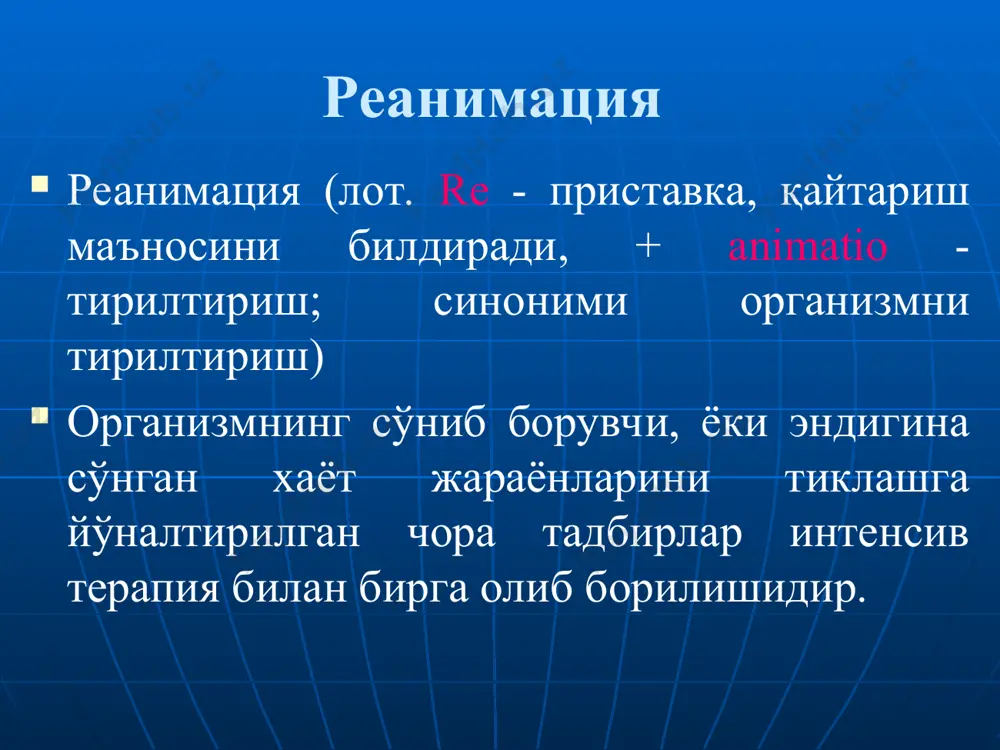 Реанимация

Реанимация (лот. Re - приставка, қайтариш маъносини билдиради, + animatio - тирилтириш; синоними организмни тирилтириш)

Организмнинг сўниб борувчи, ёки эндигина сўнган хаёт жараёнларини тиклашга йўналтирилган чора тадбирлар интенсив терапия билан бирга олиб борилишидир.